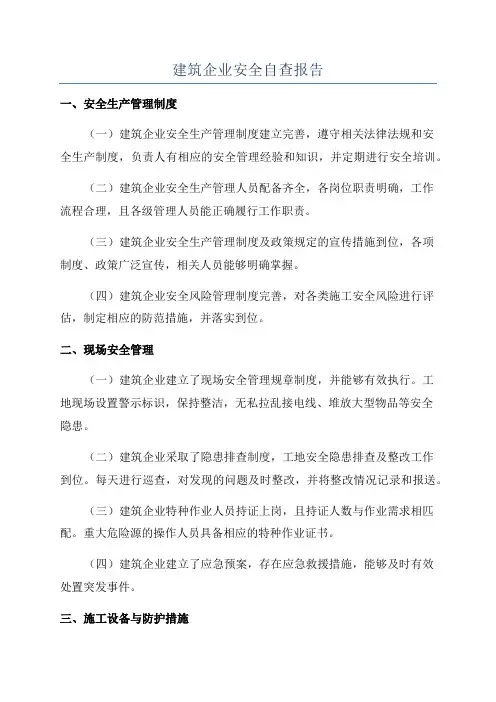 建筑企业安全自查报告

一、安全生产管理制度

（一）建筑企业安全生产管理制度建立完善，遵守相关法律法规和安全生产制度，负责人有相应的安全管理经验和知识，并定期进行安全培训。

（二）建筑企业安全生产管理人员配备齐全，各岗位职责明确，工作流程合理，且各级管理人员能正确履行工作职责。

（三）建筑企业安全生产管理制度及政策规定的宣传措施到位，各项制度、政策广泛宣传，相关人员能够明确掌握。

（四）建筑企业安全风险管理制度完善，对各类施工安全风险进行评估，制定相应的防范措施，并落实到位。

二、现场安全管理

（一）建筑企业建立了现场安全管理规章制度，并能够有效执行。工地现场设置警示标识，保持整洁，无私拉乱接电线、堆放大型物品等安全隐患。

（二）建筑企业采取了隐患排查制度，工地安全隐患排查及整改工作到位。每天进行巡查，对发现的问题及时整改，并将整改情况记录和报送。

（三）建筑企业特种作业人员持证上岗，且持证人数与作业需求相匹配。重大危险源的操作人员具备相应的特种作业证书。

（四）建筑企业建立了应急预案，存在应急救援措施，能够及时有效处置突发事件。

三、施工设备与防护措施